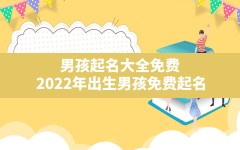 男孩起名大全免费
2022年出生男孩免费起名